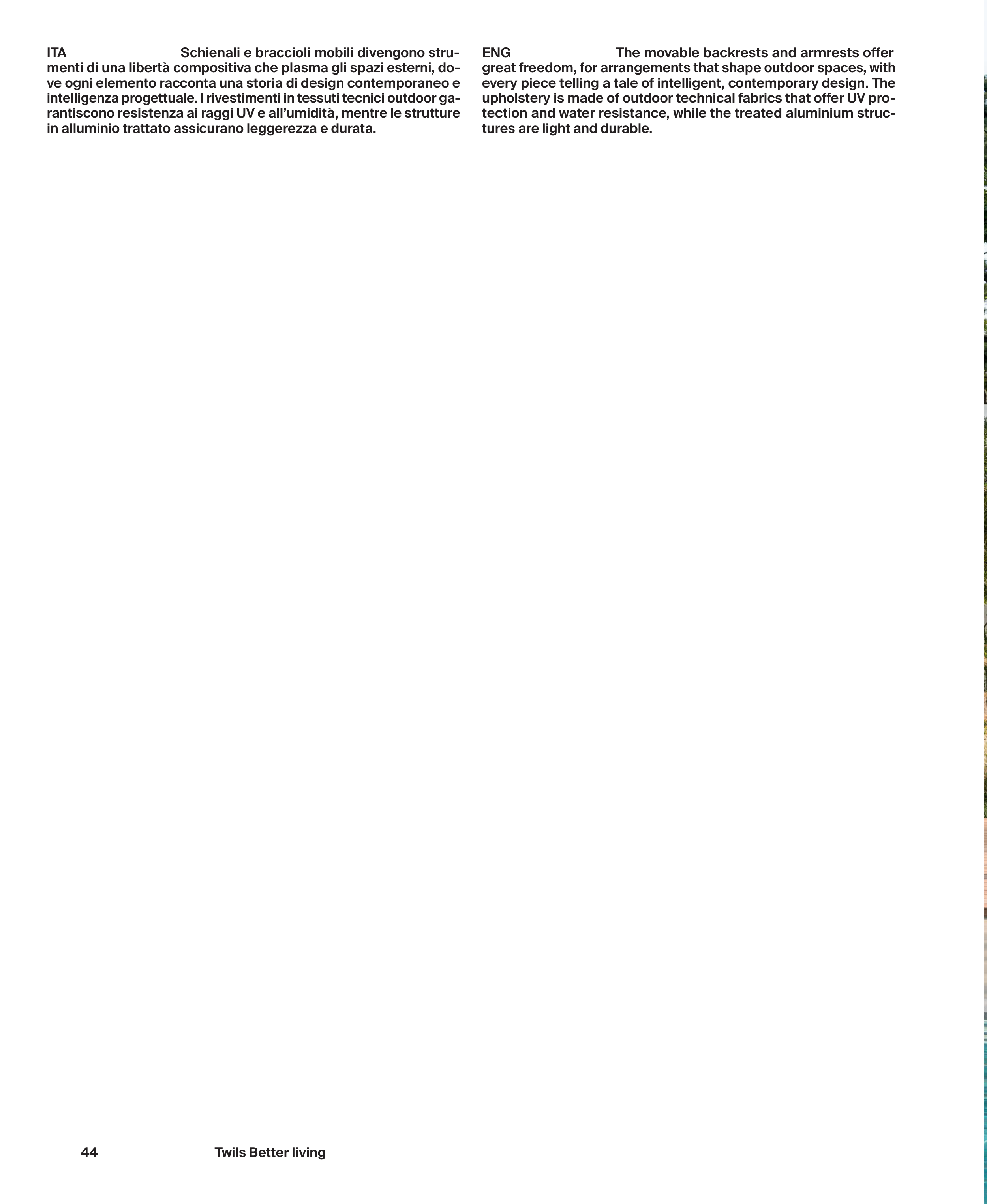 ITA Schienali e braccioli mobili divengono strumenti di una libertà compositiva che plasma gli spazi esterni, dove ogni elemento racconta una storia di design contemporaneo e intelligenza progettuale. I rivestimenti in tessuti tecnici outdoor garantiscono resistenza ai raggi UV e all'umidità, mentre le strutture in alluminio trattato assicurano leggerezza e durata.

ENG The movable backrests and armrests offer great freedom, for arrangements that shape outdoor spaces, with every piece telling a tale of intelligent, contemporary design. The upholstery is made of outdoor technical fabrics that offer UV protection and water resistance, while the treated aluminium structures are light and durable.

44 Twils Better living